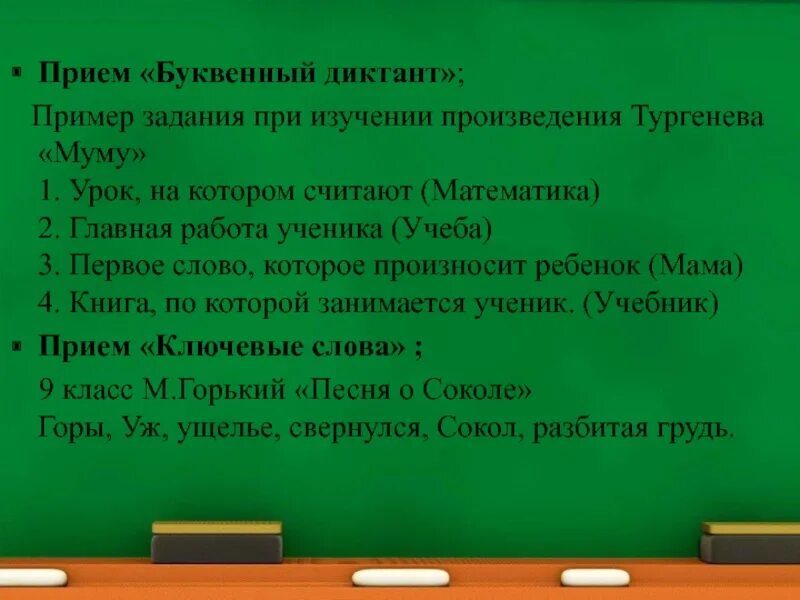 ▪ Прием «Буквенный диктант»;

Пример задания при изучении произведения Тургенева «Муму»
1. Урок, на котором считают (Математика)
2. Главная работа ученика (Учеба)
3. Первое слово, которое произносит ребенок (Мама)
4. Книга, по которой занимается ученик. (Учебник)

▪ Прием «Ключевые слова» ;

9 класс М.Горький «Песня о Соколе»
Горы, Уж, ущелье, свернулся, Сокол, разбитая грудь.